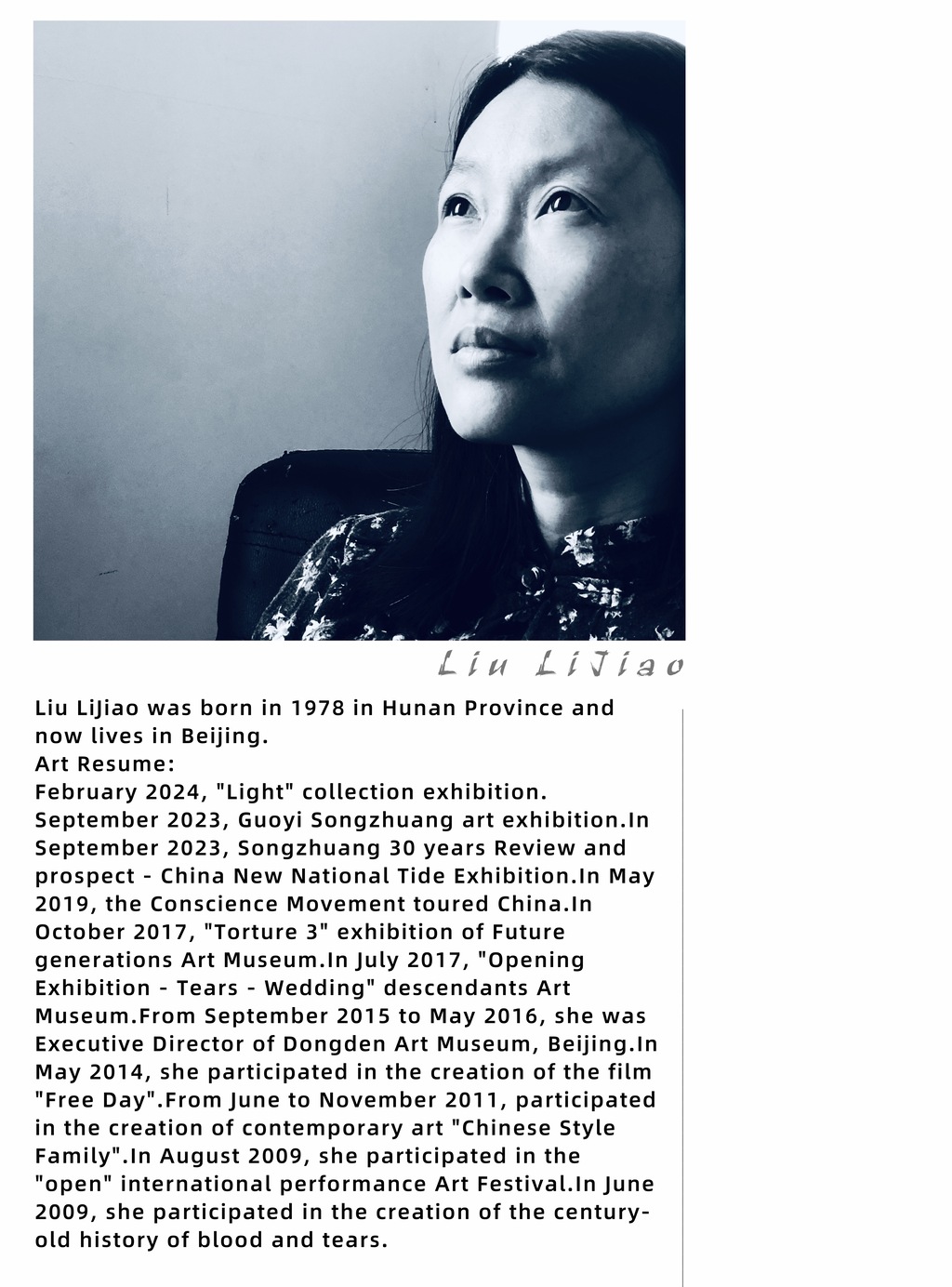 Liu LiJiao

Liu LiJiao was born in 1978 in Hunan Province and now lives in Beijing.
Art Resume:
February 2024, "Light" collection exhibition. September 2023, Guoyi Songzhuang art exhibition.In September 2023, Songzhuang 30 years Review and prospect - China New National Tide Exhibition.In May 2019, the Conscience Movement toured China.In October 2017, "Torture 3" exhibition of Future generations Art Museum.In July 2017, "Opening Exhibition - Tears - Wedding" descendants Art Museum.From September 2015 to May 2016, she was Executive Director of Dongden Art Museum, Beijing.In May 2014, she participated in the creation of the film "Free Day".From June to November 2011, participated in the creation of contemporary art "Chinese Style Family".In August 2009, she participated in the "open" international performance Art Festival.In June 2009, she participated in the creation of the century-old history of blood and tears.